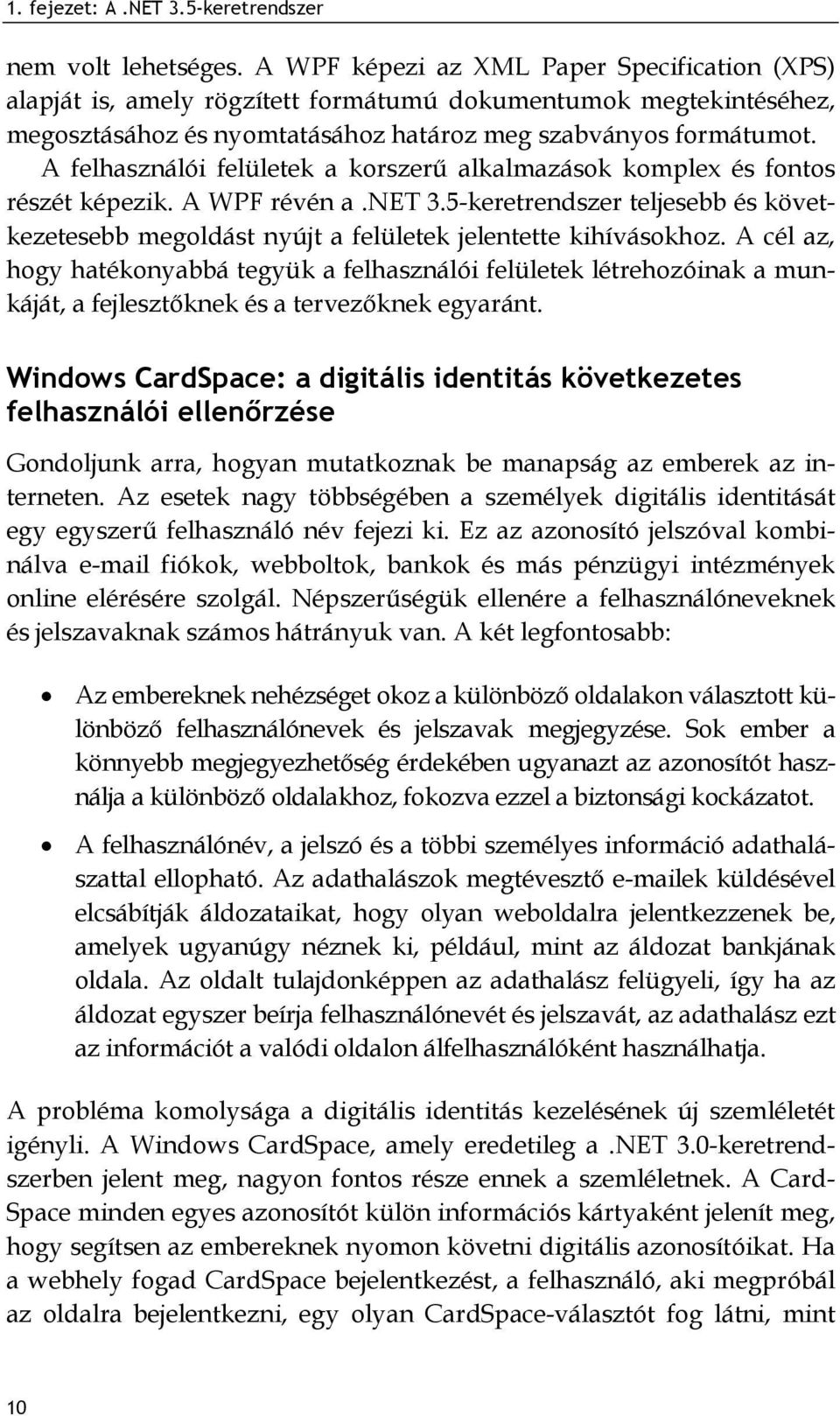 1. fejezet: A .NET 3.5-keretrendszer

nem volt lehetséges. A WPF képezi az XML Paper Specification (XPS) alapját is, amely rögzített formátumú dokumentumok megtekintéséhez, megosztásához és nyomtatásához határoz meg szabványos formátumot. A felhasználói felületek a korszerű alkalmazások komplex és fontos részét képezik. A WPF révén a .NET 3.5-keretrendszer teljesebb és következetesebb megoldást nyújt a felületek jelentette kihívásokhoz. A cél az, hogy hatékonyabbá tegyük a felhasználói felületek létrehozóinak a munkáját, a fejlesztőknek és a tervezőknek egyaránt.

Windows CardSpace: a digitális identitás következetes felhasználói ellenőrzése

Gondoljunk arra, hogyan mutatkoznak be manapság az emberek az interneten. Az esetek nagy többségében a személyek digitális identitását egy egyszerű felhasználó név fejezi ki. Ez az azonosító jelszóval kombinálva e-mail fiókok, webboltok, bankok és más pénzügyi intézmények online elérésére szolgál. Népszerűségük ellenére a felhasználóneveknek és jelszavaknak számos hátrányuk van. A két legfontosabb:

• Az embereknek nehézséget okoz a különböző oldalakon választott különböző felhasználónevek és jelszavak megjegyzése. Sok ember a könnyebb megjegyezhetőség érdekében ugyanazt az azonosítót használja a különböző oldalakhoz, fokozva ezzel a biztonsági kockázatot.

• A felhasználónév, a jelszó és a többi személyes információ adathalászattal ellopható. Az adathalászok megtévesztő e-mailek küldésével elcsábítják áldozataikat, hogy olyan weboldalra jelentkezzenek be, amelyek ugyanúgy néznek ki, például, mint az áldozat bankjának oldala. Az oldalt tulajdonképpen az adathalász felügyeli, így ha az áldozat egyszer beírja felhasználónevét és jelszavát, az adathalász ezt az információt a valódi oldalon álfelhasználóként használhatja.

A probléma komolysága a digitális identitás kezelésének új szemléletét igényli. A Windows CardSpace, amely eredetileg a .NET 3.0-keretrendszerben jelent meg, nagyon fontos része ennek a szemléletnek. A CardSpace minden egyes azonosítót külön információs kártyaként jelenít meg, hogy segítsen az embereknek nyomon követni digitális azonosítóikat. Ha a webhely fogad CardSpace bejelentkezést, a felhasználó, aki megpróbál az oldalra bejelentkezni, egy olyan CardSpace-választót fog látni, mint

10